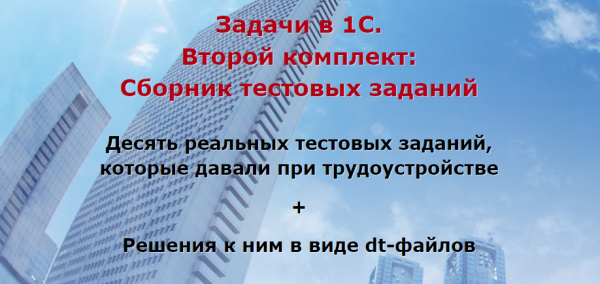 Задачи в 1С.
Второй комплект:
Сборник тестовых заданий

Десять реальных тестовых заданий, которые давали при трудоустройстве

+

Решения к ним в виде dt-файлов